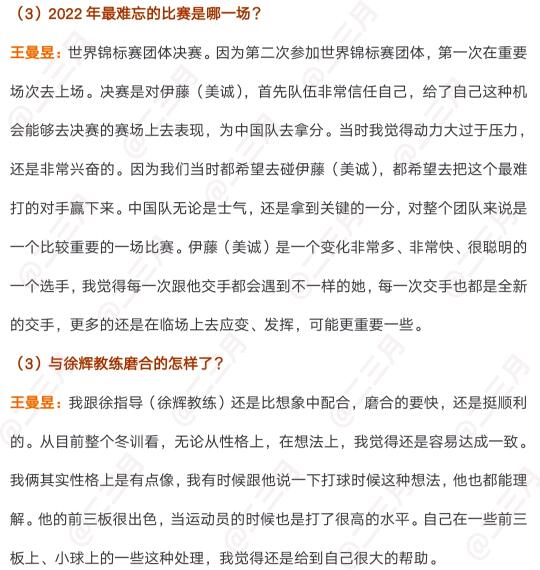 （3）2022 年最难忘的比赛是哪一场？

王曼昱：世界锦标赛团体决赛。因为第二次参加世界锦标赛团体，第一次在重要场次去上场。决赛是对伊藤（美诚），首先队伍非常信任自己，给了自己这种机会能够去决赛的赛场上去表现，为中国队去拿分。当时我觉得动力大过于压力，还是非常兴奋的。因为我们当时都希望去碰伊藤（美诚），都希望去把这个最难打的对手赢下来。中国队无论是士气，还是拿到关键的一分，对整个团队来说是一个比较重要的一场比赛。伊藤（美诚）是一个变化非常多、非常快、很聪明的一个选手，我觉得每一次跟他交手都会遇到不一样的她，每一次交手也都是全新的交手，更多的还是在临场上去应变、发挥，可能更重要一些。

（3）与徐辉教练磨合的怎样了？

王曼昱：我跟徐指导（徐辉教练）还是比想象中配合，磨合的要快，还是挺顺利的。从目前整个冬训看，无论从性格上，在想法上，我觉得还是容易达成一致。我俩其实性格上是有点像，我有时候跟他说一下打球时候这种想法，他也都能理解。他的前三板很出色，当运动员的时候也是打了很高的水平。自己在一些前三板上、小球上的一些这种处理，我觉得还是给到自己很大的帮助。